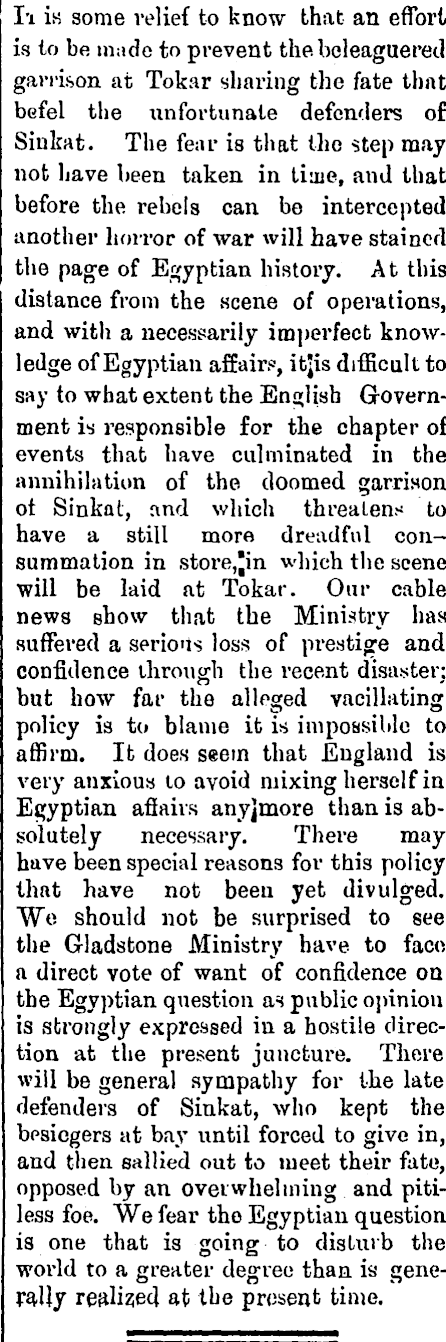 It is some relief to know that an effort is to be made to prevent the beleaguered garrison at Tokar sharing the fate that befel the unfortunate defenders of Sinkat. The fear is that the step may not have been taken in time, and that before the rebels can be intercepted another horror of war will have stained the page of Egyptian history. At this distance from the scene of operations, and with a necessarily imperfect knowledge of Egyptian affairs, it is difficult to say to what extent the English Government is responsible for the chapter of events that have culminated in the annihilation of the doomed garrison of Sinkat, and which threatens to have a still more dreadful consummation in store, in which the scene will be laid at Tokar. Our cable news show that the Ministry has suffered a serious loss of prestige and confidence through the recent disaster; but how far the alleged vacillating policy is to blame it is impossible to affirm. It does seem that England is very anxious to avoid mixing herself in Egyptian affairs any more than is absolutely necessary. There may have been special reasons for this policy that have not been yet divulged. We should not be surprised to see the Gladstone Ministry have to face a direct vote of want of confidence on the Egyptian question as public opinion is strongly expressed in a hostile direction at the present juncture. There will be general sympathy for the late defenders of Sinkat, who kept the besiegers at bay until forced to give in, and then sallied out to meet their fate, opposed by an overwhelming and pitiless foe. We fear the Egyptian question is one that is going to disturb the world to a greater degree than is generally realized at the present time.